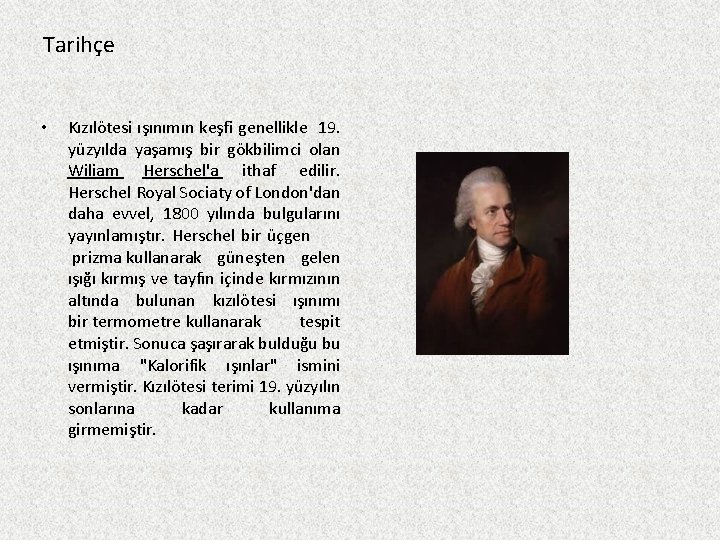 Tarihçe

• Kızılötesi ışınımın keşfi genellikle 19. yüzyılda yaşamış bir gökbilimci olan Wiliam Herschel'a ithaf edilir. Herschel Royal Sociaty of London'dan daha evvel, 1800 yılında bulgularını yayınlamıştır. Herschel bir üçgen prizma kullanarak güneşten gelen ışığı kırmış ve tayfın içinde kırmızının altında bulunan kızılötesi ışınımı bir termometre kullanarak tespit etmiştir. Sonuca şaşırarak bulduğu bu ışınıma "Kalorifik ışınlar" ismini vermiştir. Kızılötesi terimi 19. yüzyılın sonlarına kadar kullanıma girmemiştir.